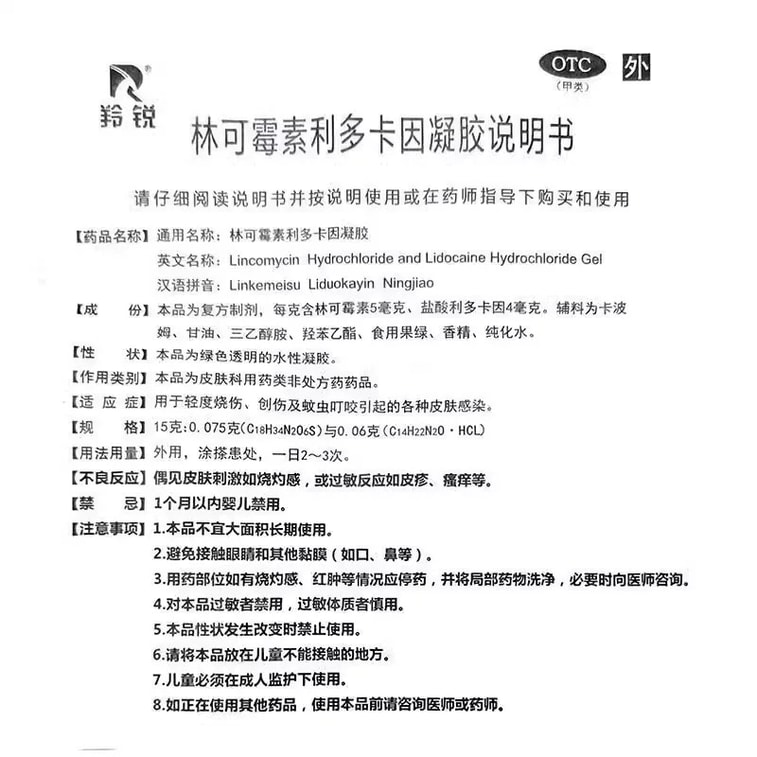 羚锐

OTC
（甲类）
外

林可霉素利多卡因凝胶说明书

请仔细阅读说明书并按说明使用或在药师指导下购买和使用

【药品名称】通用名称：林可霉素利多卡因凝胶
英文名称：Lincomycin Hydrochloride and Lidocaine Hydrochloride Gel
汉语拼音：Linkemeisu Liduokayin Ningjiao

【成　　份】本品为复方制剂，每克含林可霉素5毫克、盐酸利多卡因4毫克。辅料为卡波姆、甘油、三乙醇胺、羟苯乙酯、食用果绿、香精、纯化水。

【性　　状】本品为绿色透明的水性凝胶。

【作用类别】本品为皮肤科用药类非处方药药品。

【适 应 症】用于轻度烧伤、创伤及蚊虫叮咬引起的各种皮肤感染。

【规　　格】15克：0.075克（$C_{18}H_{34}N_2O_6S$）与0.06克（$C_{14}H_{22}N_2O \cdot HCL$）

【用法用量】外用，涂搽患处，一日2～3次。

【不良反应】偶见皮肤刺激如烧灼感，或过敏反应如皮疹、瘙痒等。

【禁　　忌】1个月以内婴儿禁用。

【注意事项】1.本品不宜大面积长期使用。
2.避免接触眼睛和其他黏膜（如口、鼻等）。
3.用药部位如有烧灼感、红肿等情况应停药，并将局部药物洗净，必要时向医师咨询。
4.对本品过敏者禁用，过敏体质者慎用。
5.本品性状发生改变时禁止使用。
6.请将本品放在儿童不能接触的地方。
7.儿童必须在成人监护下使用。
8.如正在使用其他药品，使用本品前请咨询医师或药师。